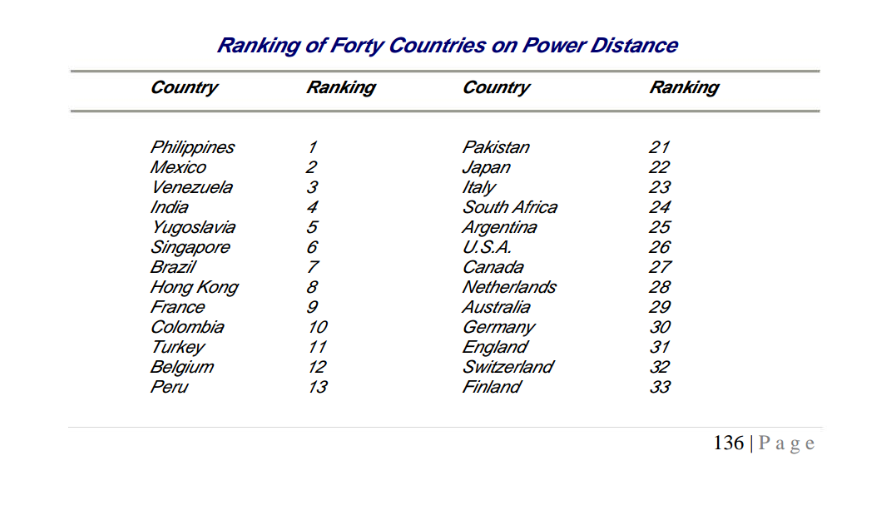 Ranking of Forty Countries on Power Distance

| Country | Ranking | Country | Ranking |
|---|---|---|---|
| Philippines | 1 | Pakistan | 21 |
| Mexico | 2 | Japan | 22 |
| Venezuela | 3 | Italy | 23 |
| India | 4 | South Africa | 24 |
| Yugoslavia | 5 | Argentina | 25 |
| Singapore | 6 | U.S.A. | 26 |
| Brazil | 7 | Canada | 27 |
| Hong Kong | 8 | Netherlands | 28 |
| France | 9 | Australia | 29 |
| Colombia | 10 | Germany | 30 |
| Turkey | 11 | England | 31 |
| Belgium | 12 | Switzerland | 32 |
| Peru | 13 | Finland | 33 |

136 | P a g e